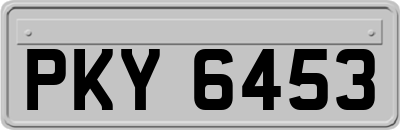 PKY 6453